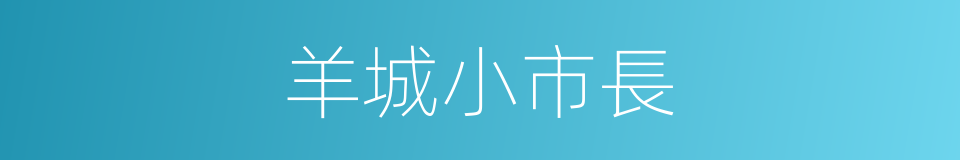 羊城小市長